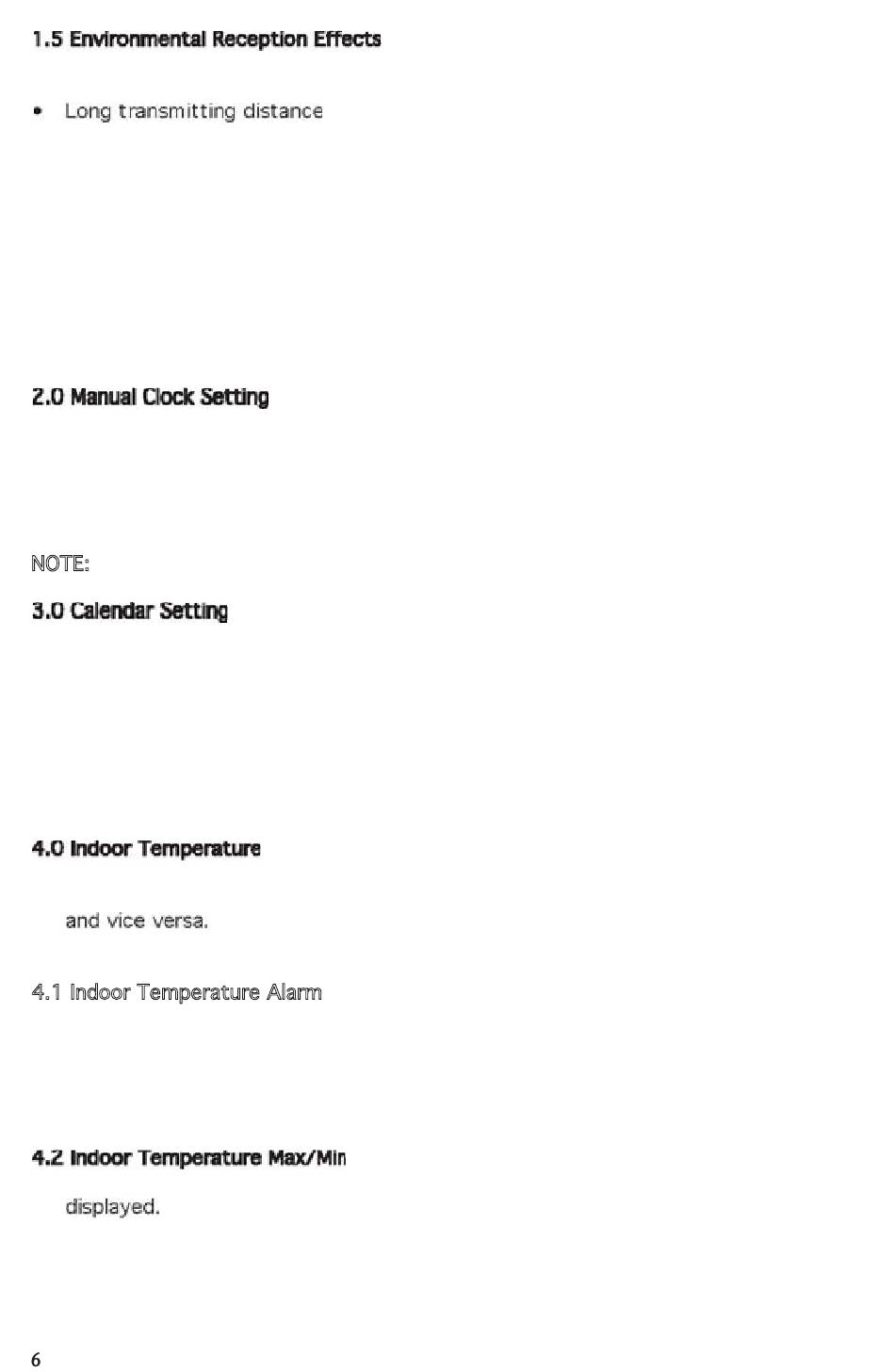 1.5 Environmental Reception Effects

• Long transmitting distance

2.0 Manual Clock Setting

NOTE:

3.0 Calendar Setting

4.0 Indoor Temperature

and vice versa.

4.1 Indoor Temperature Alarm

4.2 Indoor Temperature Max/Min

displayed.

6